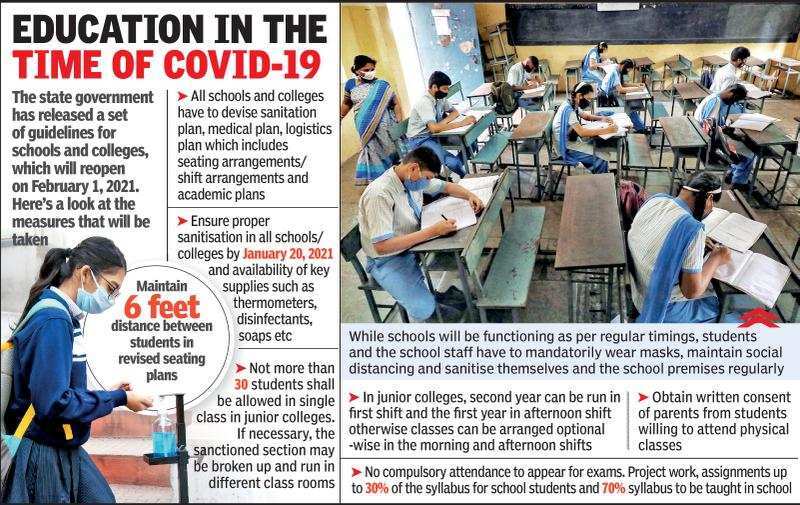 EDUCATION IN THE TIME OF COVID-19

The state government has released a set of guidelines for schools and colleges, which will reopen on February 1, 2021. Here's a look at the measures that will be taken

➤ All schools and colleges have to devise sanitation plan, medical plan, logistics plan which includes seating arrangements/ shift arrangements and academic plans

➤ Ensure proper sanitisation in all schools/ colleges by January 20, 2021 and availability of key supplies such as thermometers, disinfectants, soaps etc

Maintain 6 feet distance between students in revised seating plans

➤ Not more than 30 students shall be allowed in single class in junior colleges. If necessary, the sanctioned section may be broken up and run in different class rooms

While schools will be functioning as per regular timings, students and the school staff have to mandatorily wear masks, maintain social distancing and sanitise themselves and the school premises regularly

➤ In junior colleges, second year can be run in first shift and the first year in afternoon shift otherwise classes can be arranged optional -wise in the morning and afternoon shifts

➤ Obtain written consent of parents from students willing to attend physical classes

➤ No compulsory attendance to appear for exams. Project work, assignments up to 30% of the syllabus for school students and 70% syllabus to be taught in school